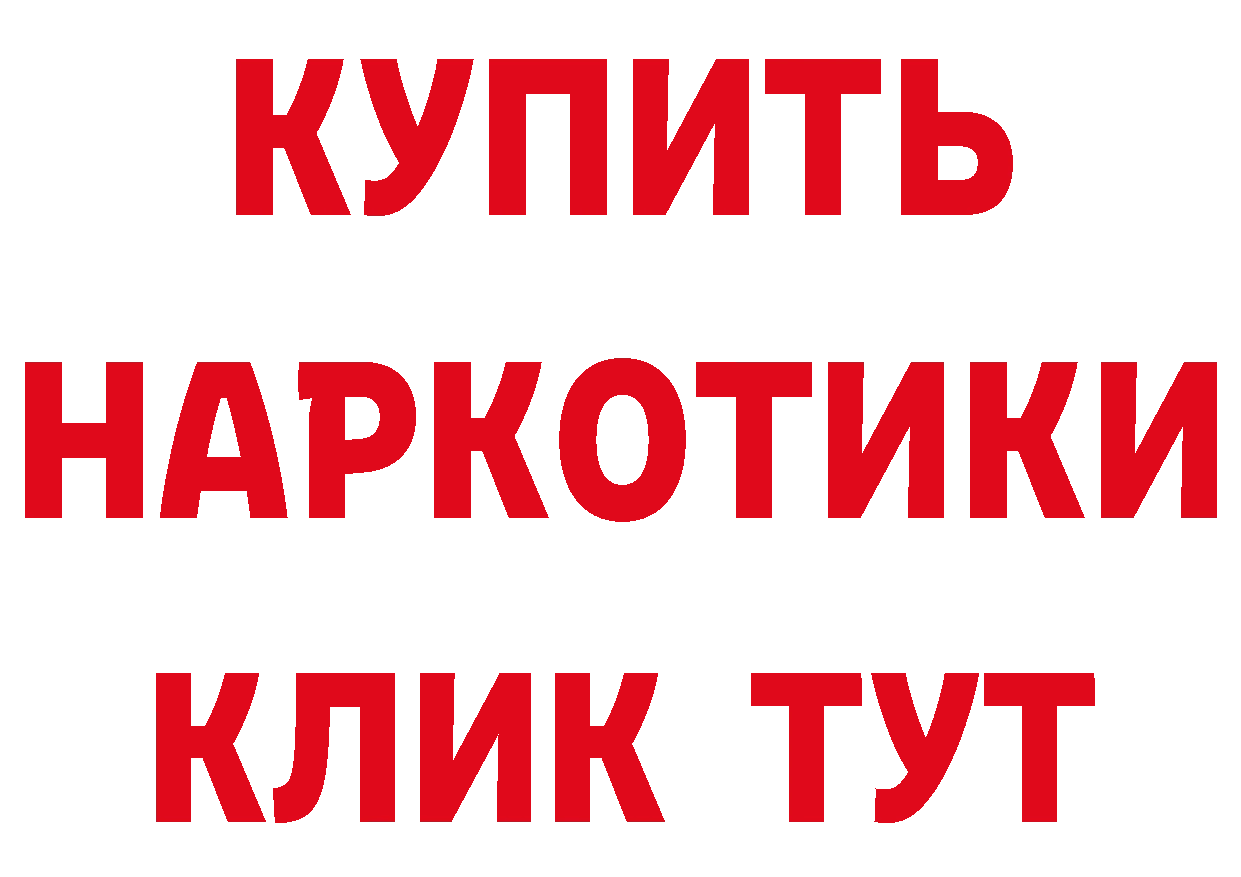 КУПИТЬ
НАРКОТИКИ
КЛИК ТУТ